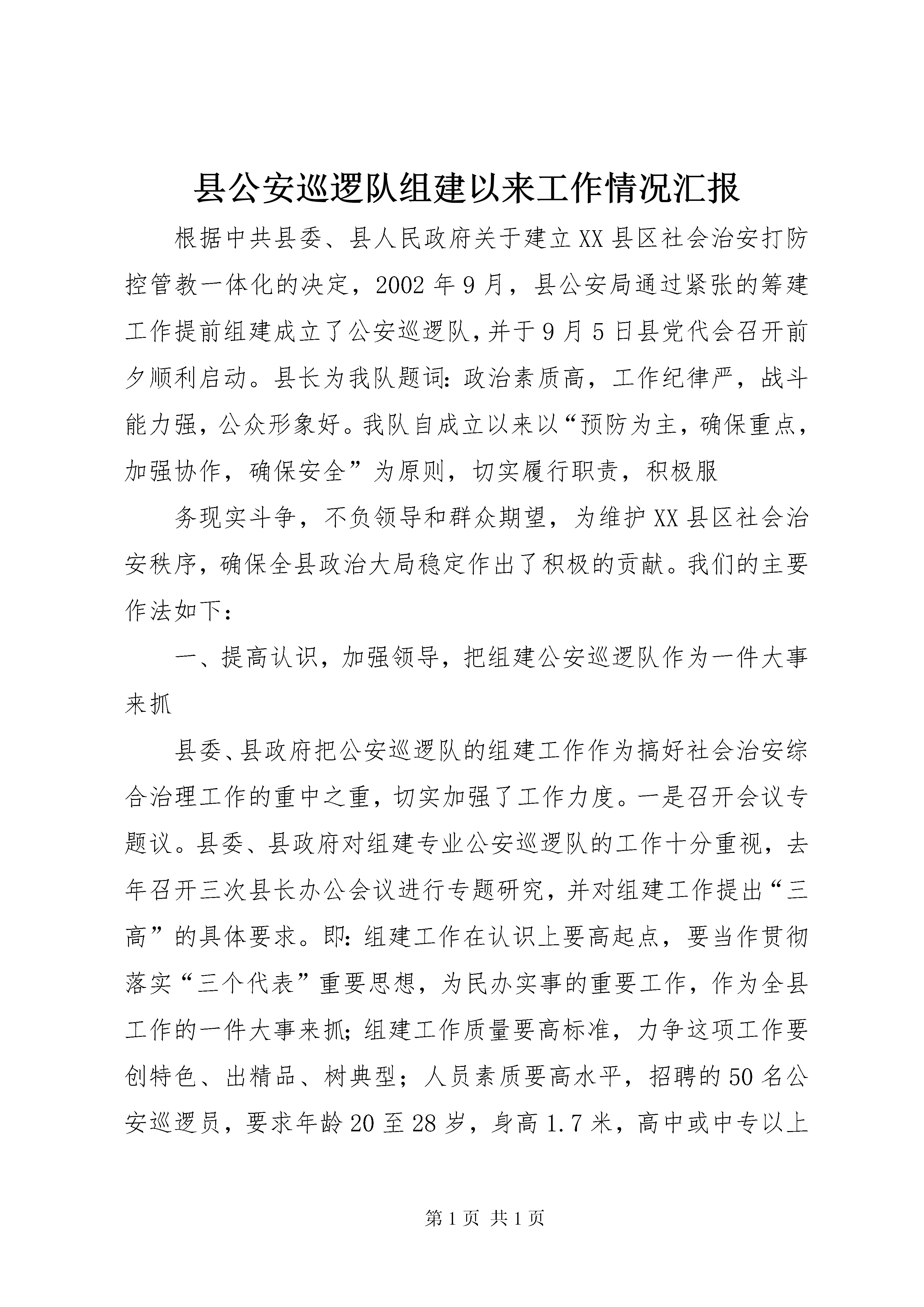 县公安巡逻队组建以来工作情况汇报

根据中共县委、县人民政府关于建立XX县区社会治安打防控管教一体化的决定，2002年9月，县公安局通过紧张的筹建工作提前组建成立了公安巡逻队，并于9月5日县党代会召开前夕顺利启动。县长为我队题词：政治素质高，工作纪律严，战斗能力强，公众形象好。我队自成立以来以“预防为主，确保重点，加强协作，确保安全”为原则，切实履行职责，积极服

务现实斗争，不负领导和群众期望，为维护XX县区社会治安秩序，确保全县政治大局稳定作出了积极的贡献。我们的主要作法如下：

一、提高认识，加强领导，把组建公安巡逻队作为一件大事来抓

县委、县政府把公安巡逻队的组建工作作为搞好社会治安综合治理工作的重中之重，切实加强了工作力度。一是召开会议专题议。县委、县政府对组建专业公安巡逻队的工作十分重视，去年召开三次县长办公会议进行专题研究，并对组建工作提出“三高”的具体要求。即：组建工作在认识上要高起点，要当作贯彻落实“三个代表”重要思想，为民办实事的重要工作，作为全县工作的一件大事来抓；组建工作质量要高标准，力争这项工作要创特色、出精品、树典型；人员素质要高水平，招聘的50名公安巡逻员，要求年龄20至28岁，身高1.7米，高中或中专以上

第1页 共1页